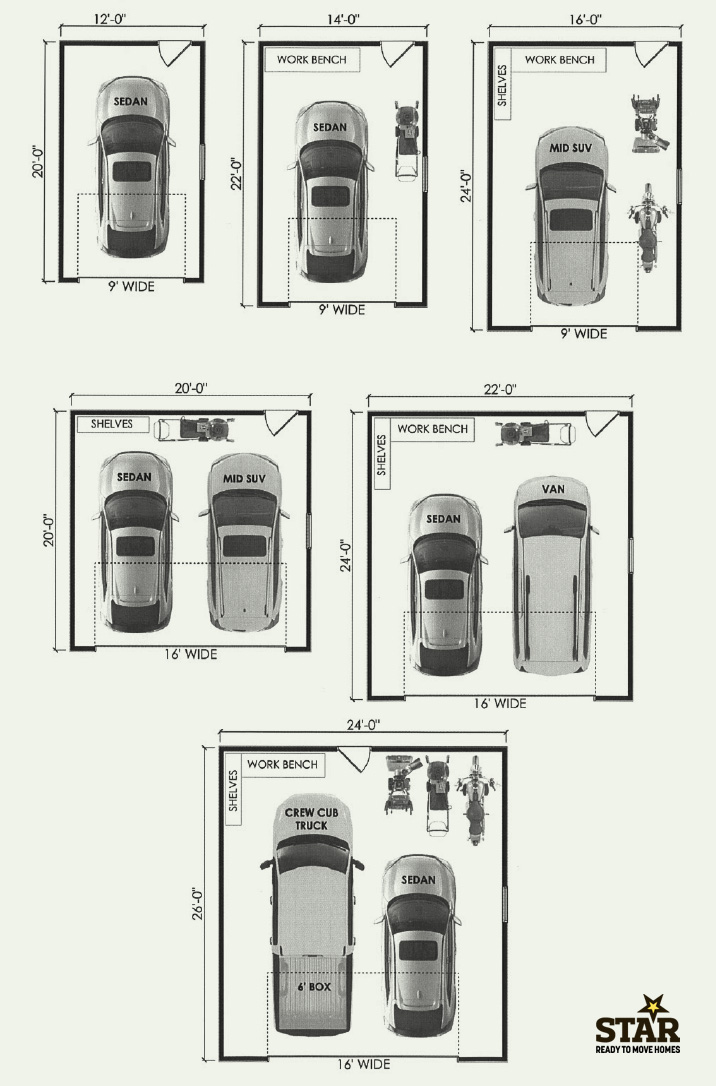 12'-0"
20'-0"
SEDAN
9' WIDE

14'-0"
22'-0"
WORK BENCH
SEDAN
9' WIDE

16'-0"
24'-0"
SHELVES
WORK BENCH
MID SUV
9' WIDE

20'-0"
20'-0"
SHELVES
SEDAN
MID SUV
16' WIDE

22'-0"
24'-0"
SHELVES
WORK BENCH
SEDAN
VAN
16' WIDE

24'-0"
26'-0"
SHELVES
WORK BENCH
CREW CUB TRUCK
SEDAN
6' BOX
16' WIDE

STAR
READY TO MOVE HOMES